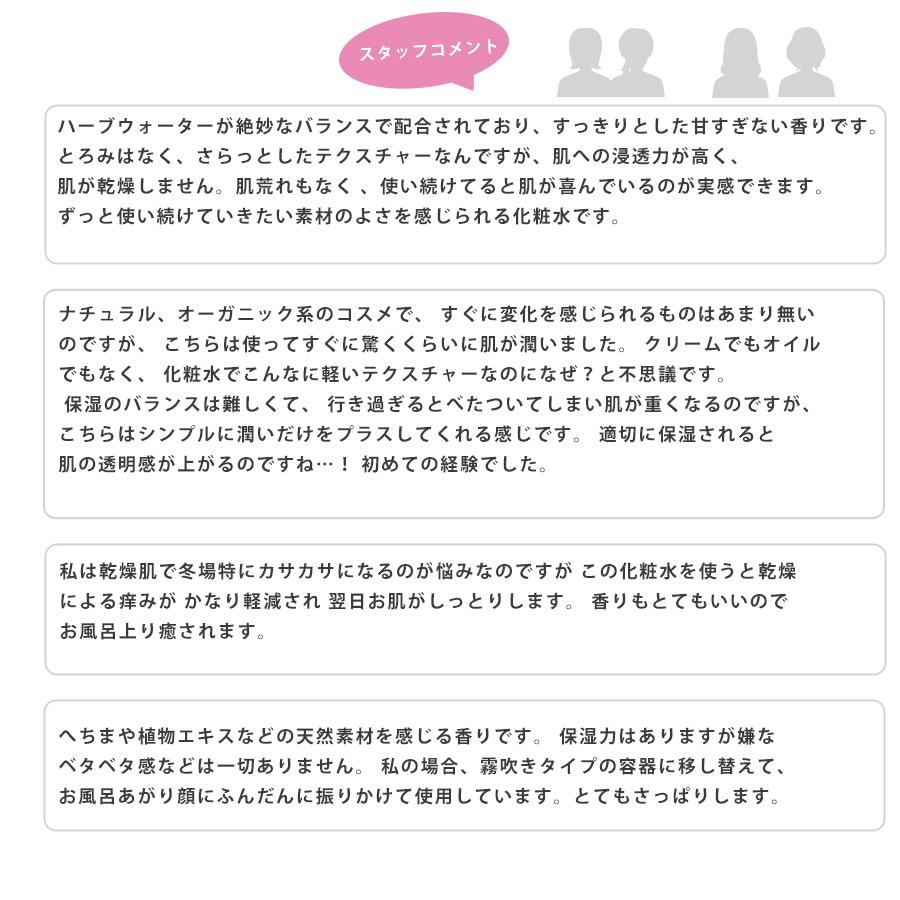 スタッフコメント

ハーブウォーターが絶妙なバランスで配合されており、すっきりとした甘すぎない香りです。とろみはなく、さらっとしたテクスチャーなんですが、肌への浸透力が高く、肌が乾燥しません。肌荒れもなく、使い続けてると肌が喜んでいるのが実感できます。ずっと使い続けていきたい素材のよさを感じられる化粧水です。

ナチュラル、オーガニック系のコスメで、すぐに変化を感じられるものはあまり無いのですが、こちらは使ってすぐに驚くくらいに肌が潤いました。クリームでもオイルでもなく、化粧水でこんなに軽いテクスチャーなのになぜ？と不思議です。保湿のバランスは難しくて、行き過ぎるとべたついてしまい肌が重くなるのですが、こちらはシンプルに潤いだけをプラスしてくれる感じです。適切に保湿されると肌の透明感が上がるのですね…！初めての経験でした。

私は乾燥肌で冬場特にカサカサになるのが悩みなのですが この化粧水を使うと乾燥による痒みが かなり軽減され 翌日お肌がしっとりします。香りもとてもいいのでお風呂上り癒されます。

へちまや植物エキスなどの天然素材を感じる香りです。保湿力はありますが嫌なベタベタ感などは一切ありません。私の場合、霧吹きタイプの容器に移し替えて、お風呂あがり顔にふんだんに振りかけて使用しています。とてもさっぱりします。